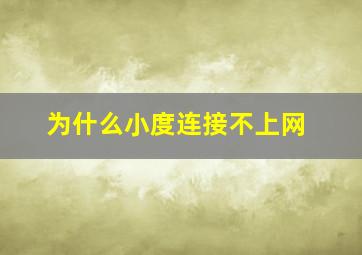 为什么小度连接不上网